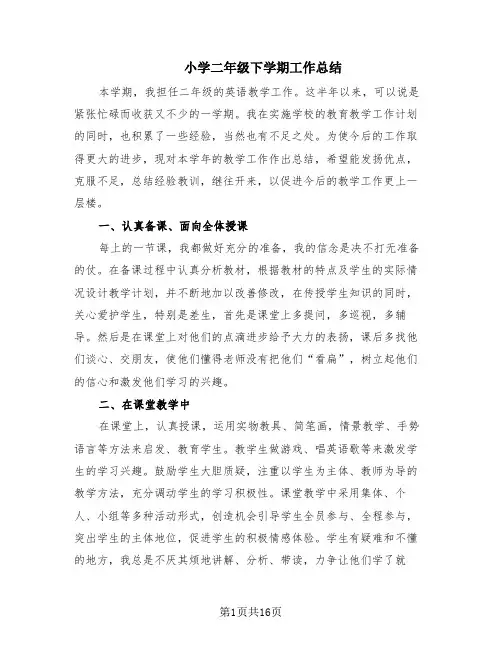 小学二年级下学期工作总结

本学期，我担任二年级的英语教学工作。这半年以来，可以说是紧张忙碌而收获又不少的一学期。我在实施学校的教育教学工作计划的同时，也积累了一些经验，当然也有不足之处。为使今后的工作取得更大的进步，现对本学年的教学工作作出总结，希望能发扬优点，克服不足，总结经验教训，继往开来，以促进今后的教学工作更上一层楼。

一、认真备课、面向全体授课

每上的一节课，我都做好充分的准备，我的信念是决不打无准备的仗。在备课过程中认真分析教材，根据教材的特点及学生的实际情况设计教学计划，并不断地加以改善修改，在传授学生知识的同时，关心爱护学生，特别是差生，首先是课堂上多提问，多巡视，多辅导。然后是在课堂上对他们的点滴进步给予大力的表扬，课后多找他们谈心、交朋友，使他们懂得老师没有把他们“看扁”，树立起他们的信心和激发他们学习的兴趣。

二、在课堂教学中

在课堂上，认真授课，运用实物教具、简笔画，情景教学、手势语言等方法来启发、教育学生。教学生做游戏、唱英语歌等来激发学生的学习兴趣。鼓励学生大胆质疑，注重以学生为主体、教师为导的教学方法，充分调动学生的学习积极性。课堂教学中采用集体、个人、小组等多种活动形式，创造机会引导学生全员参与、全程参与，突出学生的主体地位，促进学生的积极情感体验。学生有疑难和不懂的地方，我总是不厌其烦地讲解、分析、带读，力争让他们学了就

第1页共16页